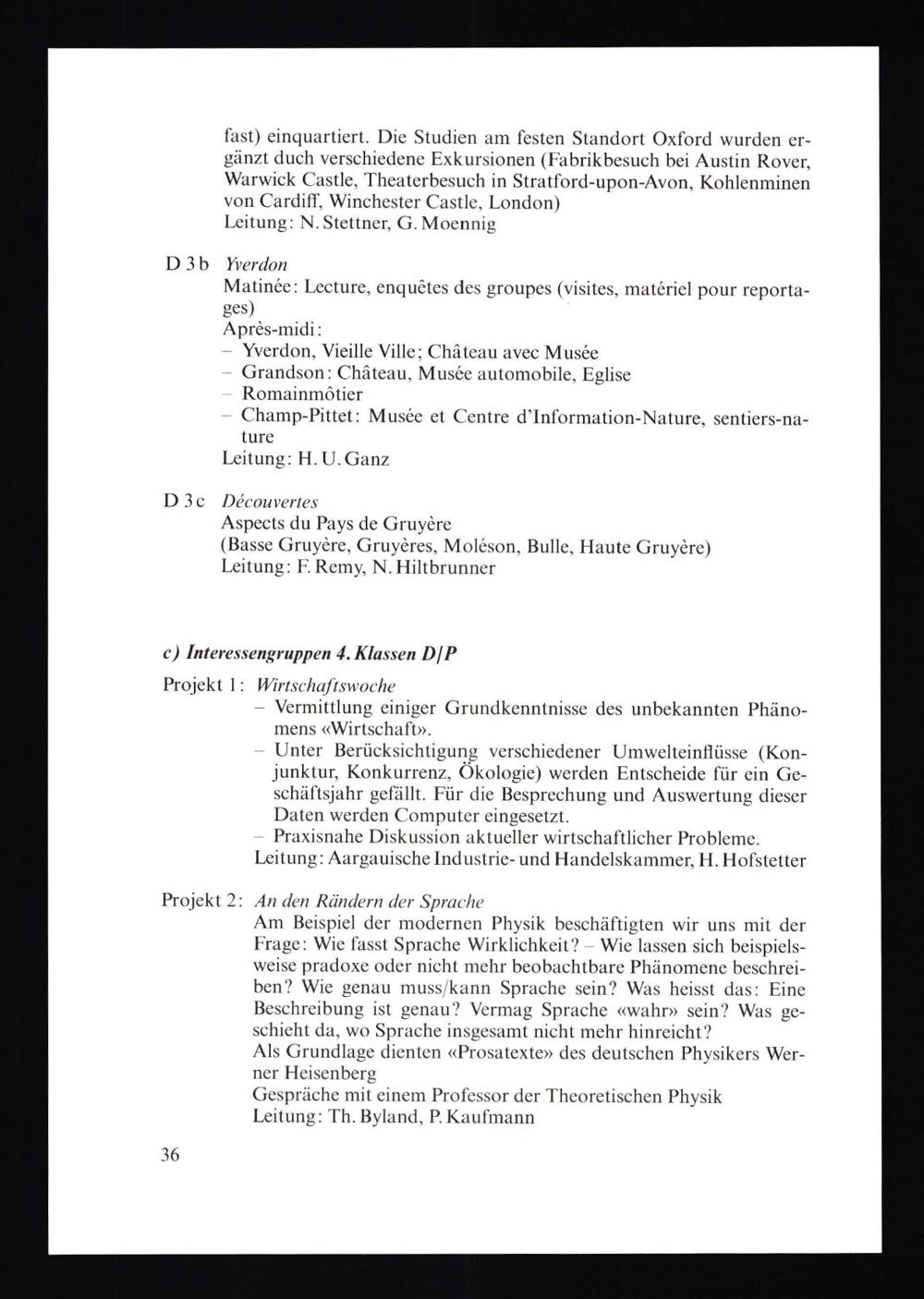 fast) einquartiert. Die Studien am festen Standort Oxford wurden ergänzt duch verschiedene Exkursionen (Fabrikbesuch bei Austin Rover, Warwick Castle, Theaterbesuch in Stratford-upon-Avon, Kohlenminen von Cardiff, Winchester Castle, London)
Leitung: N. Stettner, G. Moennig

D 3 b Yverdon
Matinée: Lecture, enquêtes des groupes (visites, matériel pour reportages)
Après-midi:
– Yverdon, Vieille Ville; Château avec Musée
– Grandson: Château, Musée automobile, Eglise
– Romainmôtier
– Champ-Pittet: Musée et Centre d'Information-Nature, sentiers-nature
Leitung: H. U. Ganz

D 3 c Découvertes
Aspects du Pays de Gruyère
(Basse Gruyère, Gruyères, Moléson, Bulle, Haute Gruyère)
Leitung: F. Remy, N. Hiltbrunner

c) Interessengruppen 4. Klassen D/P

Projekt 1: Wirtschaftswoche
– Vermittlung einiger Grundkenntnisse des unbekannten Phänomens «Wirtschaft».
– Unter Berücksichtigung verschiedener Umwelteinflüsse (Konjunktur, Konkurrenz, Ökologie) werden Entscheide für ein Geschäftsjahr gefällt. Für die Besprechung und Auswertung dieser Daten werden Computer eingesetzt.
– Praxisnahe Diskussion aktueller wirtschaftlicher Probleme.
Leitung: Aargauische Industrie- und Handelskammer, H. Hofstetter

Projekt 2: An den Rändern der Sprache
Am Beispiel der modernen Physik beschäftigten wir uns mit der Frage: Wie fasst Sprache Wirklichkeit? – Wie lassen sich beispielsweise pradoxe oder nicht mehr beobachtbare Phänomene beschreiben? Wie genau muss/kann Sprache sein? Was heisst das: Eine Beschreibung ist genau? Vermag Sprache «wahr» sein? Was geschieht da, wo Sprache insgesamt nicht mehr hinreicht?
Als Grundlage dienten «Prosatexte» des deutschen Physikers Werner Heisenberg
Gespräche mit einem Professor der Theoretischen Physik
Leitung: Th. Byland, P. Kaufmann

36